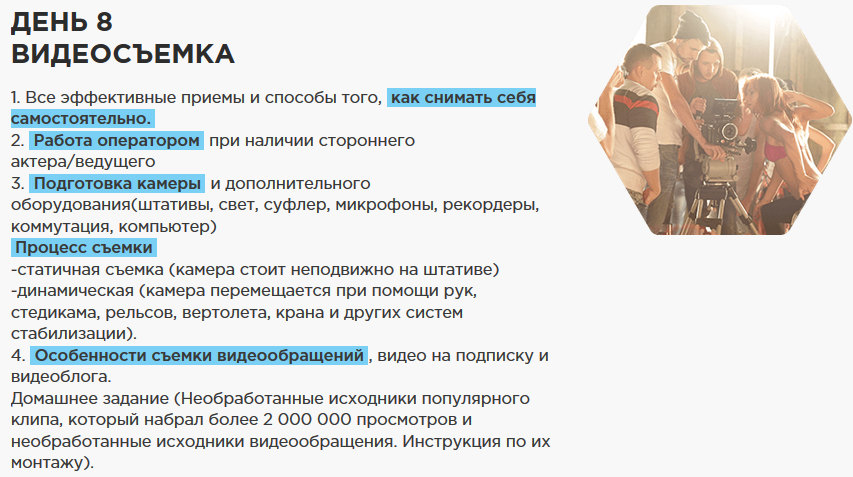 ДЕНЬ 8
ВИДЕОСЪЕМКА

1. Все эффективные приемы и способы того, как снимать себя самостоятельно.
2. Работа оператором при наличии стороннего актера/ведущего
3. Подготовка камеры и дополнительного оборудования(штативы, свет, суфлер, микрофоны, рекордеры, коммутация, компьютер)
Процесс съемки
-статичная съемка (камера стоит неподвижно на штативе)
-динамическая (камера перемещается при помощи рук, стедикама, рельсов, вертолета, крана и других систем стабилизации).
4. Особенности съемки видеообращений, видео на подписку и видеоблога.
Домашнее задание (Необработанные исходники популярного клипа, который набрал более 2 000 000 просмотров и необработанные исходники видеообращения. Инструкция по их монтажу).